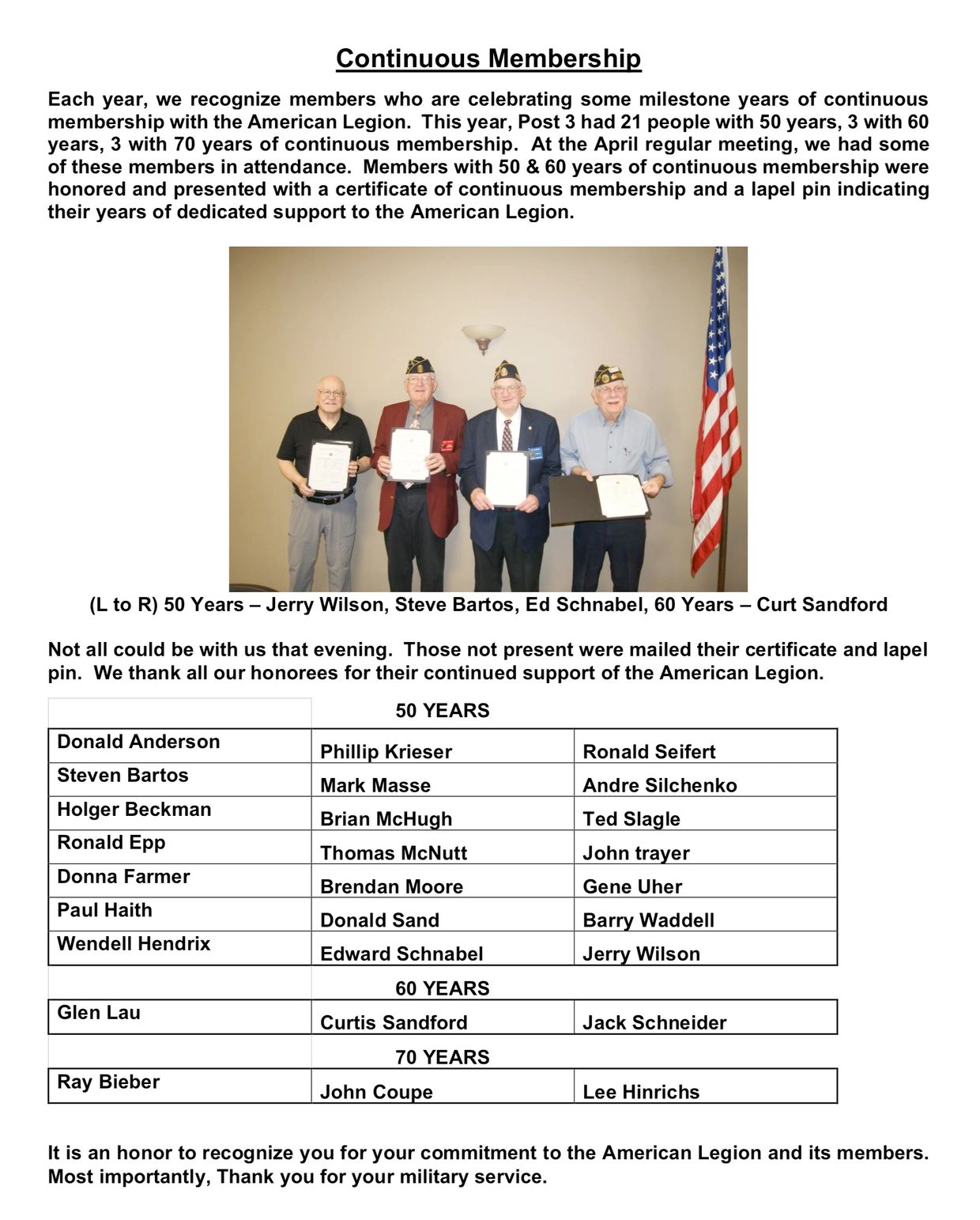 Continuous Membership

Each year, we recognize members who are celebrating some milestone years of continuous membership with the American Legion. This year, Post 3 had 21 people with 50 years, 3 with 60 years, 3 with 70 years of continuous membership. At the April regular meeting, we had some of these members in attendance. Members with 50 & 60 years of continuous membership were honored and presented with a certificate of continuous membership and a lapel pin indicating their years of dedicated support to the American Legion.

(L to R) 50 Years – Jerry Wilson, Steve Bartos, Ed Schnabel, 60 Years – Curt Sandford

Not all could be with us that evening. Those not present were mailed their certificate and lapel pin. We thank all our honorees for their continued support of the American Legion.

| | 50 YEARS | |
|---|---|---|
| Donald Anderson | Phillip Krieser | Ronald Seifert |
| Steven Bartos | Mark Masse | Andre Silchenko |
| Holger Beckman | Brian McHugh | Ted Slagle |
| Ronald Epp | Thomas McNutt | John trayer |
| Donna Farmer | Brendan Moore | Gene Uher |
| Paul Haith | Donald Sand | Barry Waddell |
| Wendell Hendrix | Edward Schnabel | Jerry Wilson |
| | 60 YEARS | |
| Glen Lau | Curtis Sandford | Jack Schneider |
| | 70 YEARS | |
| Ray Bieber | John Coupe | Lee Hinrichs |

It is an honor to recognize you for your commitment to the American Legion and its members. Most importantly, Thank you for your military service.